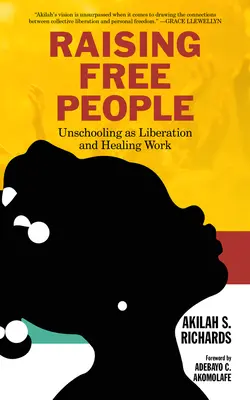 "Akilah's vision is unsurpassed when it comes to drawing the connections between collective liberation and personal freedom." —GRACE LLEWELLYN

RAISING FREE PEOPLE

Unschooling as Liberation and Healing Work

AKILAH S. RICHARDS

Foreword by
ADEBAYO C. AKOMOLAFE